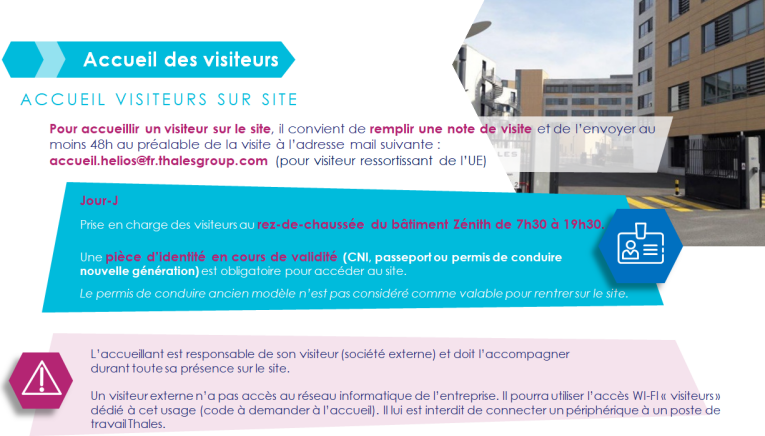 Accueil des visiteurs

ACCUEIL VISITEURS SUR SITE

Pour accueillir un visiteur sur le site, il convient de remplir une note de visite et de l'envoyer au moins 48h au préalable de la visite à l'adresse mail suivante : accueil.helios@fr.thalesgroup.com (pour visiteur ressortissant de l'UE)

Jour-J

Prise en charge des visiteurs au rez-de-chaussée du bâtiment Zénith de 7h30 à 19h30.

Une pièce d'identité en cours de validité (CNI, passeport ou permis de conduire nouvelle génération) est obligatoire pour accéder au site.

Le permis de conduire ancien modèle n'est pas considéré comme valable pour rentrer sur le site.

L'accueillant est responsable de son visiteur (société externe) et doit l'accompagner durant toute sa présence sur le site.

Un visiteur externe n'a pas accès au réseau informatique de l'entreprise. Il pourra utiliser l'accès WI-FI « visiteurs » dédié à cet usage (code à demander à l'accueil). Il lui est interdit de connecter un périphérique à un poste de travail Thales.